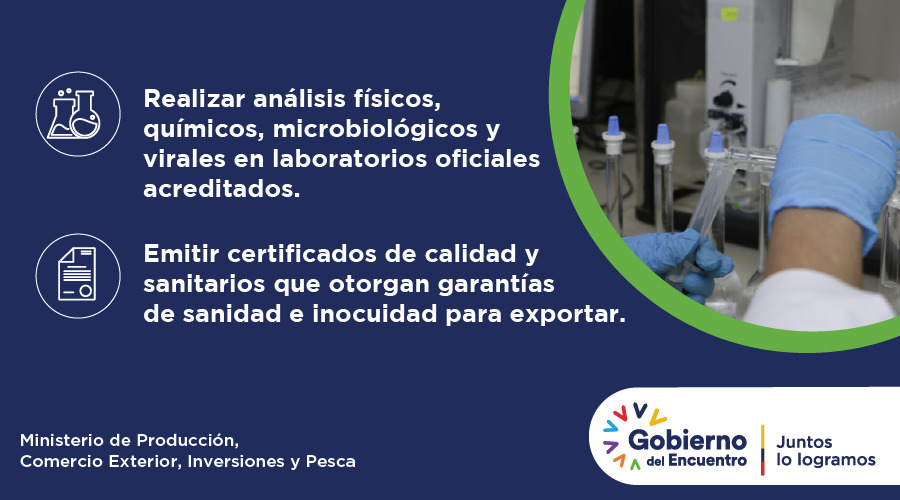 Realizar análisis físicos, químicos, microbiológicos y virales en laboratorios oficiales acreditados.

Emitir certificados de calidad y sanitarios que otorgan garantías de sanidad e inocuidad para exportar.

Ministerio de Producción, Comercio Exterior, Inversiones y Pesca

Gobierno del Encuentro

Juntos lo logramos